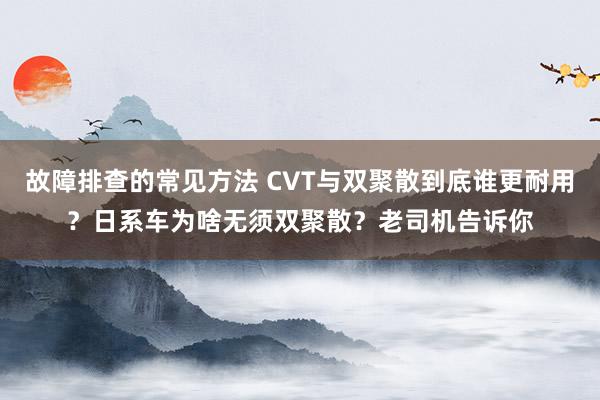 故障排查的常见方法 CVT与双聚散到底谁更耐用？日系车为啥无须双聚散？老司机告诉你